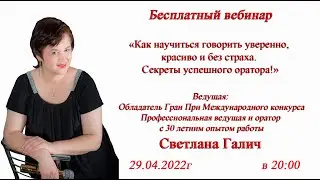 Бесплатный вебинар

«Как научиться говорить уверенно, красиво и без страха. Секреты успешного оратора!»

Ведущая:
Обладатель Гран При Международного конкурса
Профессиональная ведущая и оратор
с 30 летним опытом работы

Светлана Галич

29.04.2022г в 20:00